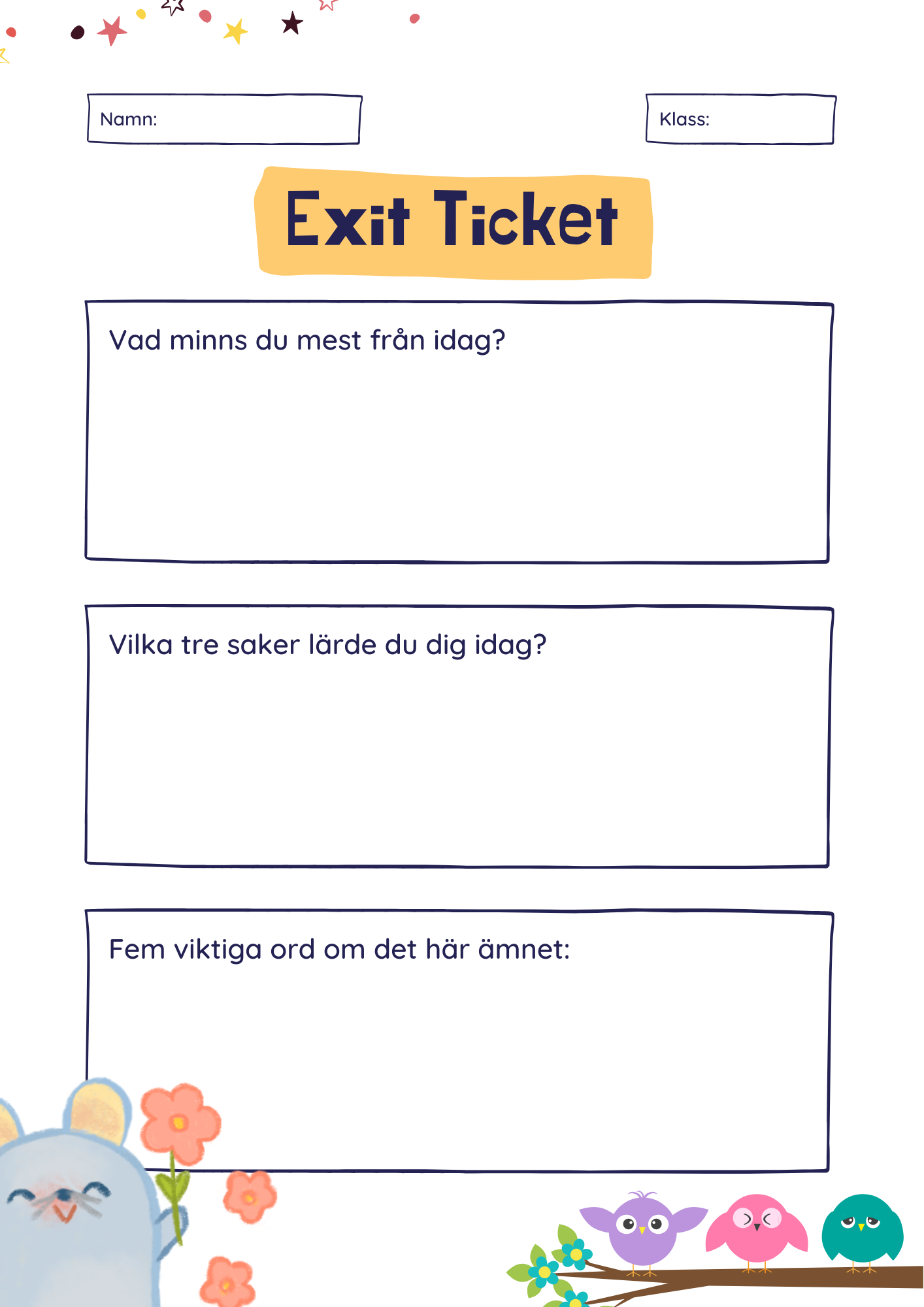 Namn:

Klass:

Exit Ticket

Vad minns du mest från idag?

Vilka tre saker lärde du dig idag?

Fem viktiga ord om det här ämnet: